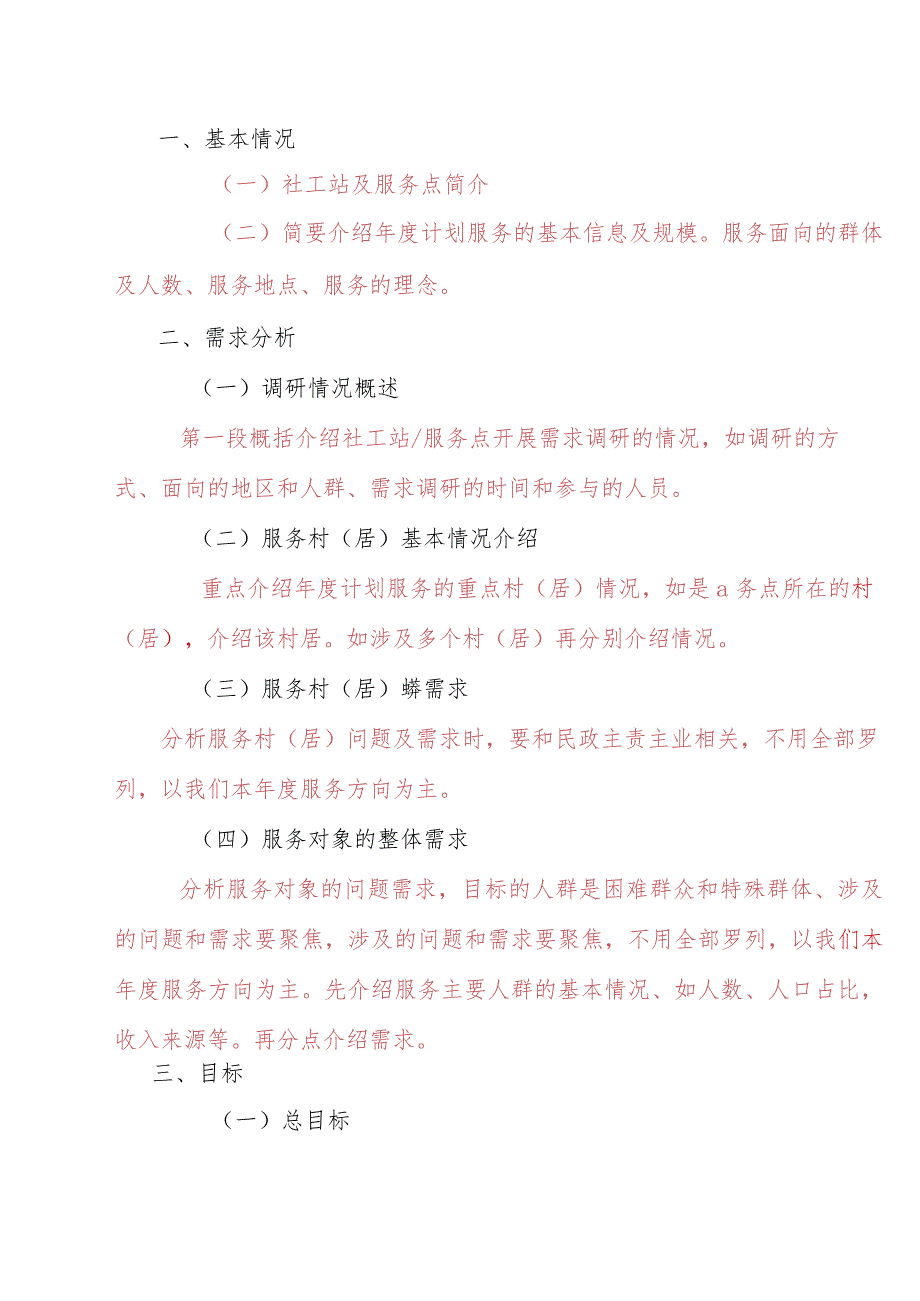 一、基本情况

（一）社工站及服务点简介

（二）简要介绍年度计划服务的基本信息及规模。服务面向的群体及人数、服务地点、服务的理念。

二、需求分析

（一）调研情况概述

第一段概括介绍社工站/服务点开展需求调研的情况，如调研的方式、面向的地区和人群、需求调研的时间和参与的人员。

（二）服务村（居）基本情况介绍

重点介绍年度计划服务的重点村（居）情况，如是a务点所在的村（居），介绍该村居。如涉及多个村（居）再分别介绍情况。

（三）服务村（居）蟒需求

分析服务村（居）问题及需求时，要和民政主责主业相关，不用全部罗列，以我们本年度服务方向为主。

（四）服务对象的整体需求

分析服务对象的问题需求，目标的人群是困难群众和特殊群体、涉及的问题和需求要聚焦，涉及的问题和需求要聚焦，不用全部罗列，以我们本年度服务方向为主。先介绍服务主要人群的基本情况、如人数、人口占比，收入来源等。再分点介绍需求。

三、目标

（一）总目标